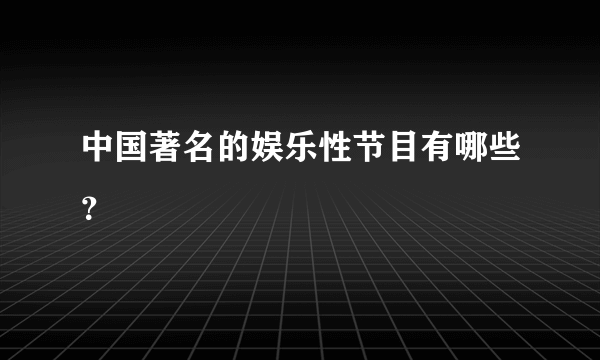 中国著名的娱乐性节目有哪些?